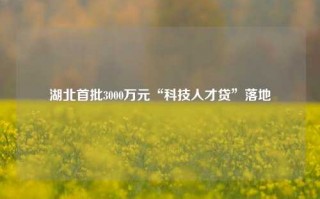 湖北首批3000万元“科技人才贷”落地